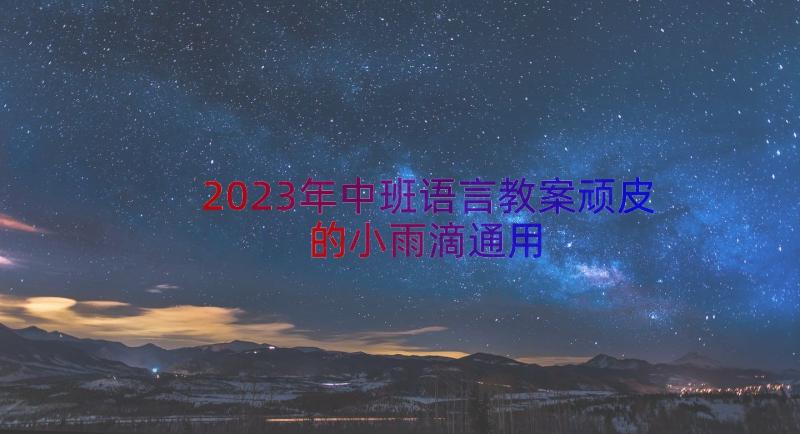 2023年中班语言教案顽皮的小雨滴通用